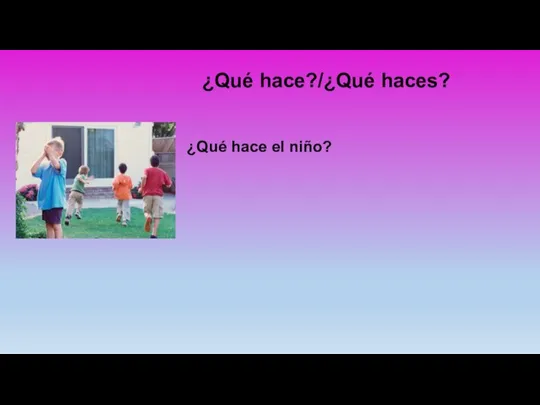 ¿Qué hace?/¿Qué haces?

¿Qué hace el niño?